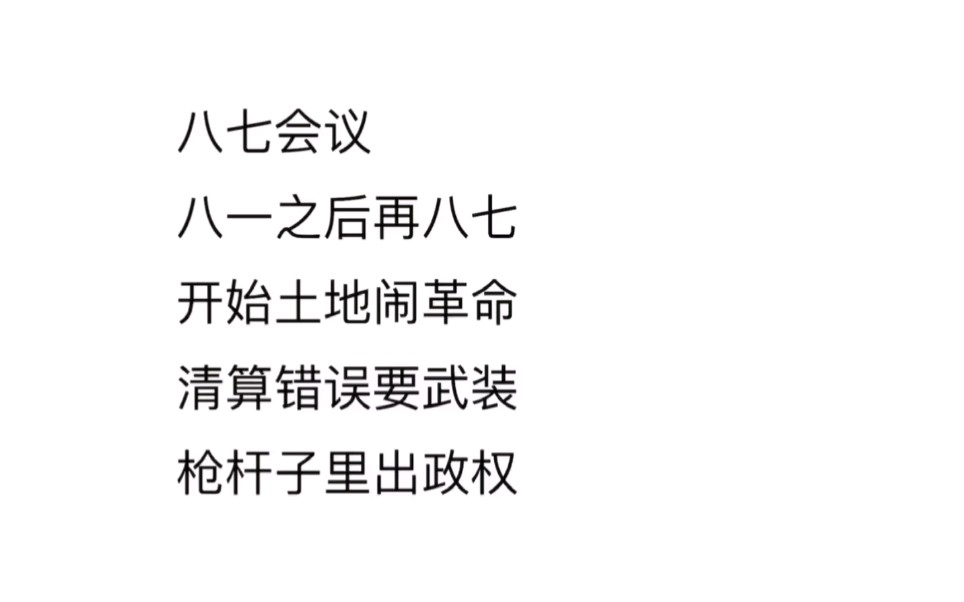 八七会议

八一之后再八七
开始土地闹革命
清算错误要武装
枪杆子里出政权